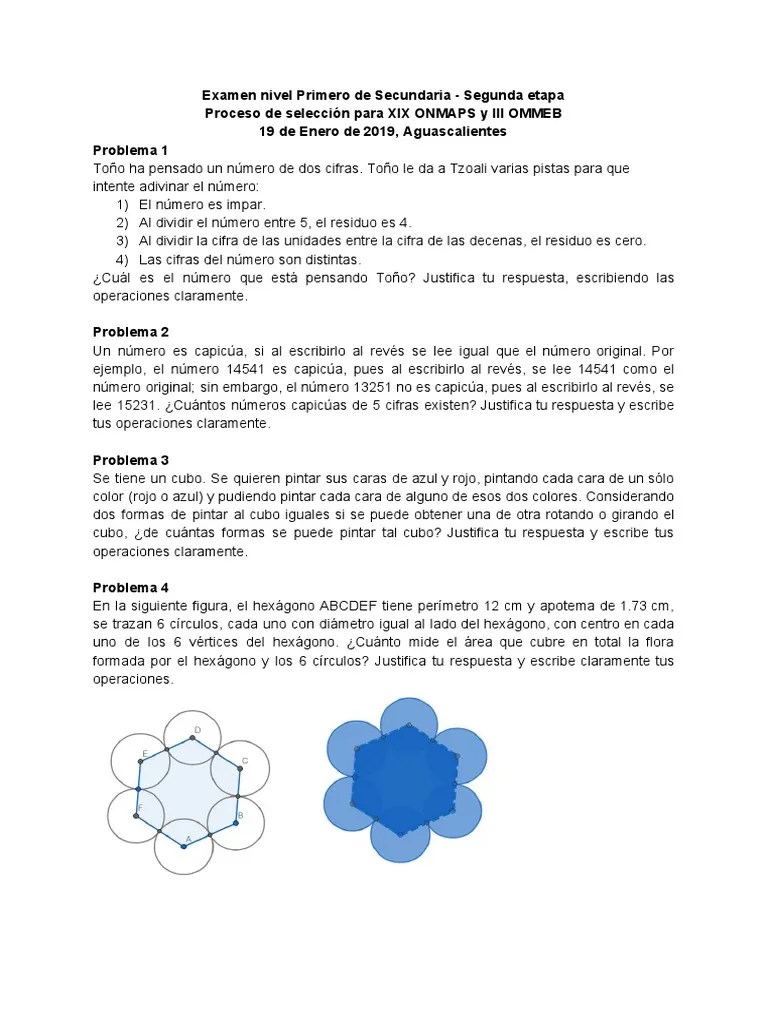 Examen nivel Primero de Secundaria - Segunda etapa
Proceso de selección para XIX ONMAPS y III OMMEB
19 de Enero de 2019, Aguascalientes

Problema 1
Toño ha pensado un número de dos cifras. Toño le da a Tzoali varias pistas para que intente adivinar el número:
1) El número es impar.
2) Al dividir el número entre 5, el residuo es 4.
3) Al dividir la cifra de las unidades entre la cifra de las decenas, el residuo es cero.
4) Las cifras del número son distintas.
¿Cuál es el número que está pensando Toño? Justifica tu respuesta, escribiendo las operaciones claramente.

Problema 2
Un número es capicúa, si al escribirlo al revés se lee igual que el número original. Por ejemplo, el número 14541 es capicúa, pues al escribirlo al revés, se lee 14541 como el número original; sin embargo, el número 13251 no es capicúa, pues al escribirlo al revés, se lee 15231. ¿Cuántos números capicúas de 5 cifras existen? Justifica tu respuesta y escribe tus operaciones claramente.

Problema 3
Se tiene un cubo. Se quieren pintar sus caras de azul y rojo, pintando cada cara de un sólo color (rojo o azul) y pudiendo pintar cada cara de alguno de esos dos colores. Considerando dos formas de pintar al cubo iguales si se puede obtener una de otra rotando o girando el cubo, ¿de cuántas formas se puede pintar tal cubo? Justifica tu respuesta y escribe tus operaciones claramente.

Problema 4
En la siguiente figura, el hexágono ABCDEF tiene perímetro 12 cm y apotema de 1.73 cm, se trazan 6 círculos, cada uno con diámetro igual al lado del hexágono, con centro en cada uno de los 6 vértices del hexágono. ¿Cuánto mide el área que cubre en total la flora formada por el hexágono y los 6 círculos? Justifica tu respuesta y escribe claramente tus operaciones.

D
E
C
F
B
A